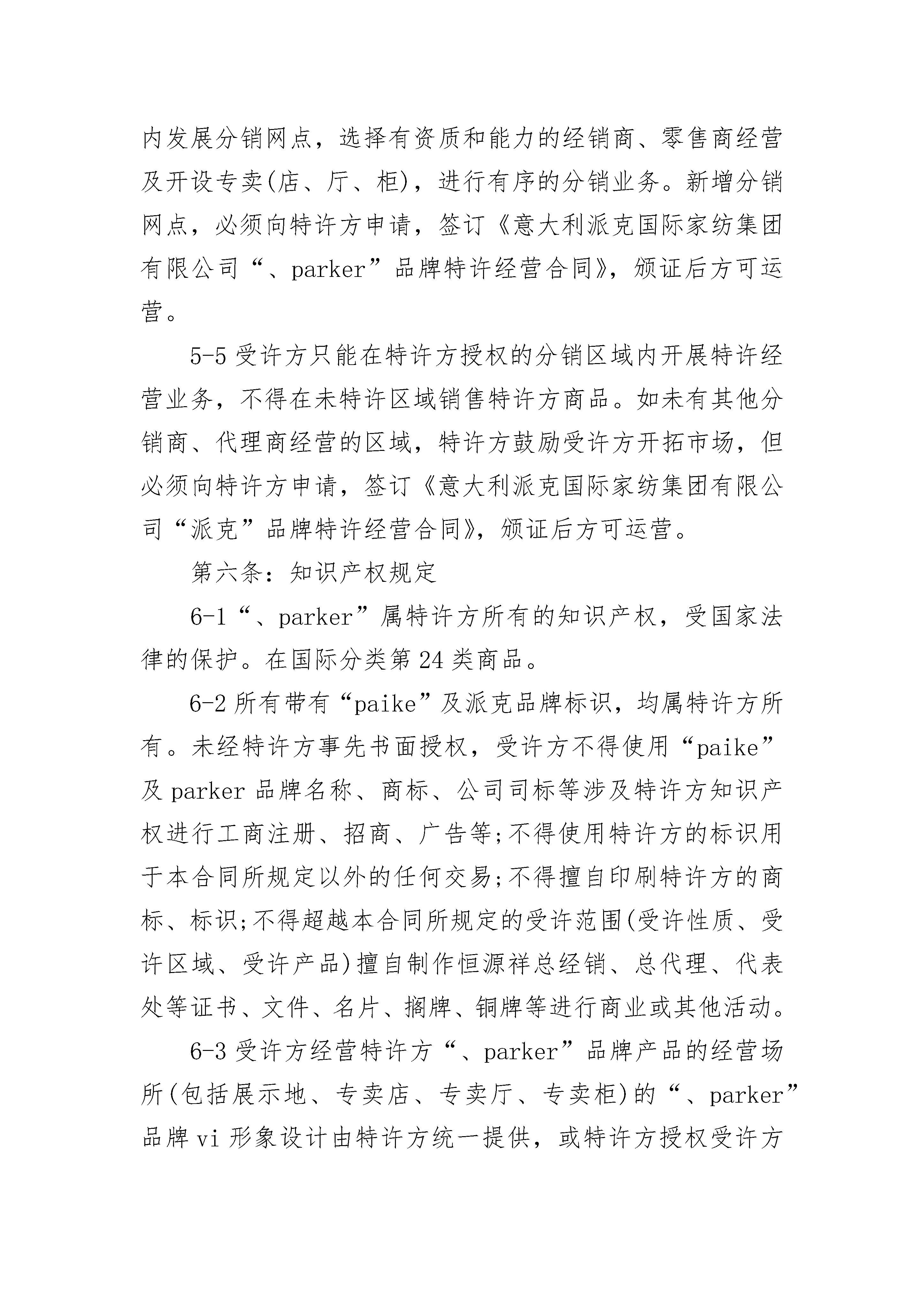 内发展分销网点，选择有资质和能力的经销商、零售商经营及开设专卖(店、厅、柜)，进行有序的分销业务。新增分销网点，必须向特许方申请，签订《意大利派克国际家纺集团有限公司“、parker”品牌特许经营合同》，颁证后方可运营。

5-5 受许方只能在特许方授权的分销区域内开展特许经营业务，不得在未特许区域销售特许方商品。如未有其他分销商、代理商经营的区域，特许方鼓励受许方开拓市场，但必须向特许方申请，签订《意大利派克国际家纺集团有限公司“派克”品牌特许经营合同》，颁证后方可运营。

第六条：知识产权规定

6-1“、parker”属特许方所有的知识产权，受国家法律的保护。在国际分类第 24 类商品。

6-2 所有带有“paike”及派克品牌标识，均属特许方所有。未经特许方事先书面授权，受许方不得使用“paike”及 parker 品牌名称、商标、公司司标等涉及特许方知识产权进行工商注册、招商、广告等;不得使用特许方的标识用于本合同所规定以外的任何交易;不得擅自印刷特许方的商标、标识;不得超越本合同所规定的受许范围(受许性质、受许区域、受许产品)擅自制作恒源祥总经销、总代理、代表处等证书、文件、名片、搁牌、铜牌等进行商业或其他活动。

6-3 受许方经营特许方“、parker”品牌产品的经营场所(包括展示地、专卖店、专卖厅、专卖柜)的“、parker”品牌 vi 形象设计由特许方统一提供，或特许方授权受许方